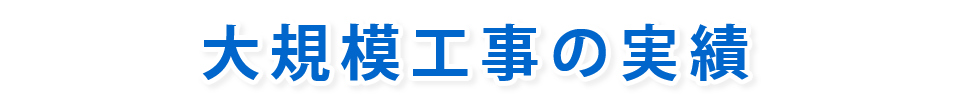 大規模工事の実績